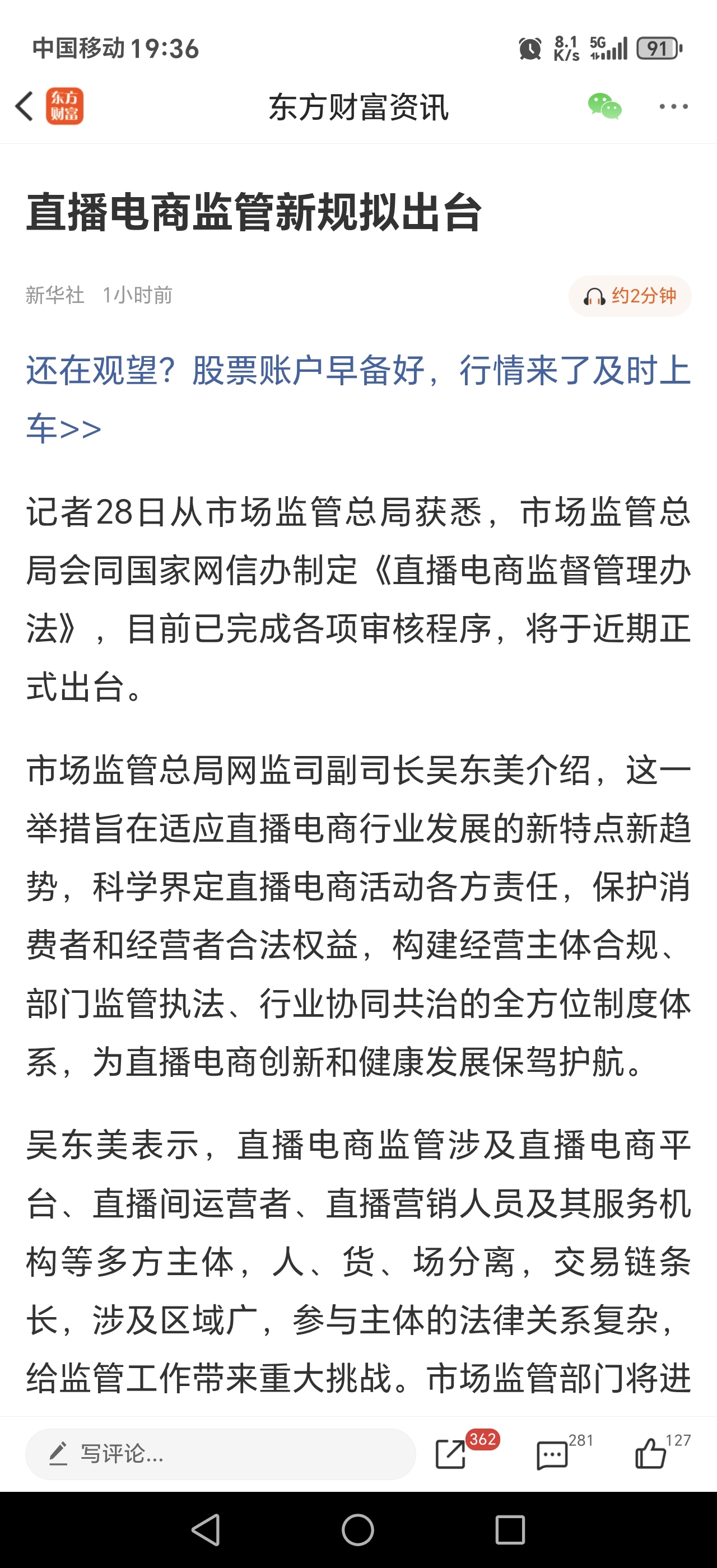 中国移动 19:36 8.1 K/s 5G 91

东方财富 东方财富资讯

直播电商监管新规拟出台

新华社 1小时前 约2分钟

还在观望？股票账户早备好，行情来了及时上车>>

记者28日从市场监管总局获悉，市场监管总局会同国家网信办制定《直播电商监督管理办法》，目前已完成各项审核程序，将于近期正式出台。

市场监管总局网监司副司长吴东美介绍，这一举措旨在适应直播电商行业发展的新特点新趋势，科学界定直播电商活动各方责任，保护消费者和经营者合法权益，构建经营主体合规、部门监管执法、行业协同共治的全方位制度体系，为直播电商创新和健康发展保驾护航。

吴东美表示，直播电商监管涉及直播电商平台、直播间运营者、直播营销人员及其服务机构等多方主体，人、货、场分离，交易链条长，涉及区域广，参与主体的法律关系复杂，给监管工作带来重大挑战。市场监管部门将进

写评论... 362 281 127